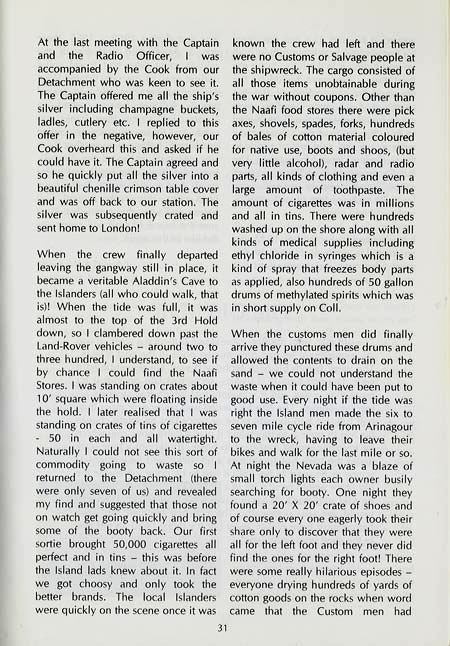 At the last meeting with the Captain and the Radio Officer, I was accompanied by the Cook from our Detachment who was keen to see it. The Captain offered me all the ship's silver including champagne buckets, ladles, cutlery etc. I replied to this offer in the negative, however, our Cook overheard this and asked if he could have it. The Captain agreed and so he quickly put all the silver into a beautiful chenille crimson table cover and was off back to our station. The silver was subsequently crated and sent home to London!

When the crew finally departed leaving the gangway still in place, it became a veritable Aladdin's Cave to the Islanders (all who could walk, that is)! When the tide was full, it was almost to the top of the 3rd Hold down, so I clambered down past the Land-Rover vehicles – around two to three hundred, I understand, to see if by chance I could find the Naafi Stores. I was standing on crates about 10' square which were floating inside the hold. I later realised that I was standing on crates of tins of cigarettes - 50 in each and all watertight. Naturally I could not see this sort of commodity going to waste so I returned to the Detachment (there were only seven of us) and revealed my find and suggested that those not on watch get going quickly and bring some of the booty back. Our first sortie brought 50,000 cigarettes all perfect and in tins – this was before the Island lads knew about it. In fact we got choosy and only took the better brands. The local Islanders were quickly on the scene once it was known the crew had left and there were no Customs or Salvage people at the shipwreck. The cargo consisted of all those items unobtainable during the war without coupons. Other than the Naafi food stores there were pick axes, shovels, spades, forks, hundreds of bales of cotton material coloured for native use, boots and shoos, (but very little alcohol), radar and radio parts, all kinds of clothing and even a large amount of toothpaste. The amount of cigarettes was in millions and all in tins. There were hundreds washed up on the shore along with all kinds of medical supplies including ethyl chloride in syringes which is a kind of spray that freezes body parts as applied, also hundreds of 50 gallon drums of methylated spirits which was in short supply on Coll.

When the customs men did finally arrive they punctured these drums and allowed the contents to drain on the sand – we could not understand the waste when it could have been put to good use. Every night if the tide was right the Island men made the six to seven mile cycle ride from Arinagour to the wreck, having to leave their bikes and walk for the last mile or so. At night the Nevada was a blaze of small torch lights each owner busily searching for booty. One night they found a 20' X 20' crate of shoes and of course every one eagerly took their share only to discover that they were all for the left foot and they never did find the ones for the right foot! There were some really hilarious episodes – everyone drying hundreds of yards of cotton goods on the rocks when word came that the Custom men had

31